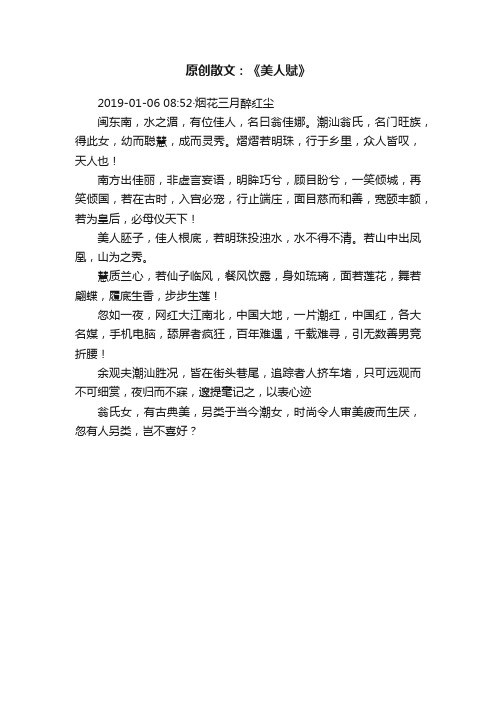 原创散文：《美人赋》

2019-01-06 08:52·烟花三月醉红尘

闽东南，水之湄，有位佳人，名曰翁佳娜。潮汕翁氏，名门旺族，得此女，幼而聪慧，成而灵秀。熠熠若明珠，行于乡里，众人皆叹，天人也！

南方出佳丽，非虚言妄语，明眸巧兮，顾目盼兮，一笑倾城，再笑倾国，若在古时，入宫必宠，行止端庄，面目慈而和善，宽颐丰额，若为皇后，必母仪天下！

美人胚子，佳人根底，若明珠投浊水，水不得不清。若山中出凤凰，山为之秀。

慧质兰心，若仙子临风，餐风饮露，身如琉璃，面若莲花，舞若翩蝶，履底生香，步步生莲！

忽如一夜，网红大江南北，中国大地，一片潮红，中国红，各大名媒，手机电脑，舔屏者疯狂，百年难遇，千载难寻，引无数善男竞折腰！

余观夫潮汕胜况，皆在街头巷尾，追踪者人挤车堵，只可远观而不可细赏，夜归而不寐，遂提笔记之，以表心迹

翁氏女，有古典美，另类于当今潮女，时尚令人审美疲而生厌，忽有人另类，岂不喜好？